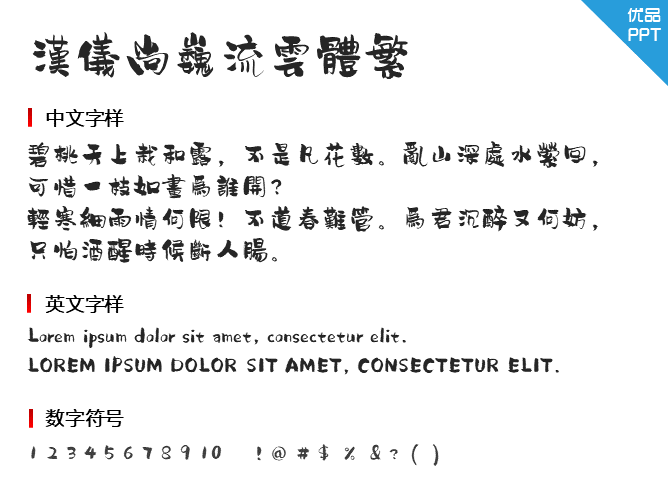 优品
PPT

漢儀尚巍流雲體繁

中文字样

碧桃天上栽和露，不是凡花數。亂山深處水縈回，可惜一枝如畫爲誰開？
輕寒細雨情何限！不道春難管。爲君沉醉又何妨，只怕酒醒時候斷人腸。

英文字样

Lorem ipsum dolor sit amet, consectetur elit.
LOREM IPSUM DOLOR SIT AMET, CONSECTETUR ELIT.

数字符号

1 2 3 4 5 6 7 8 9 10 ! @ # $ % & ? ( )